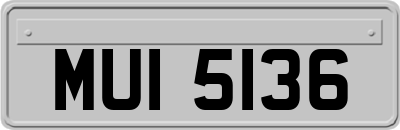 MUI 5136